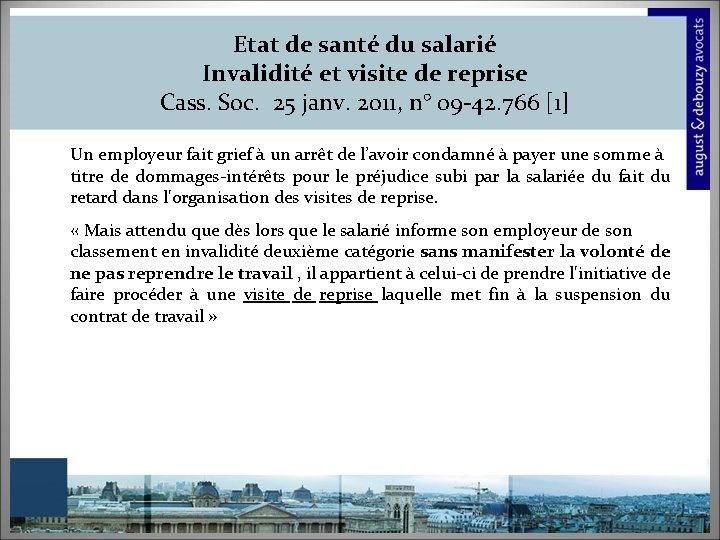 Etat de santé du salarié
Invalidité et visite de reprise
Cass. Soc. 25 janv. 2011, n° 09-42.766 [1]

august & debouzy avocats

Un employeur fait grief à un arrêt de l'avoir condamné à payer une somme à titre de dommages-intérêts pour le préjudice subi par la salariée du fait du retard dans l'organisation des visites de reprise.

« Mais attendu que dès lors que le salarié informe son employeur de son classement en invalidité deuxième catégorie sans manifester la volonté de ne pas reprendre le travail , il appartient à celui-ci de prendre l'initiative de faire procéder à une visite de reprise laquelle met fin à la suspension du contrat de travail »